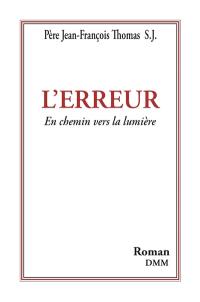 Père Jean-François Thomas S.J.

L'ERREUR

En chemin vers la lumière

Roman

DMM